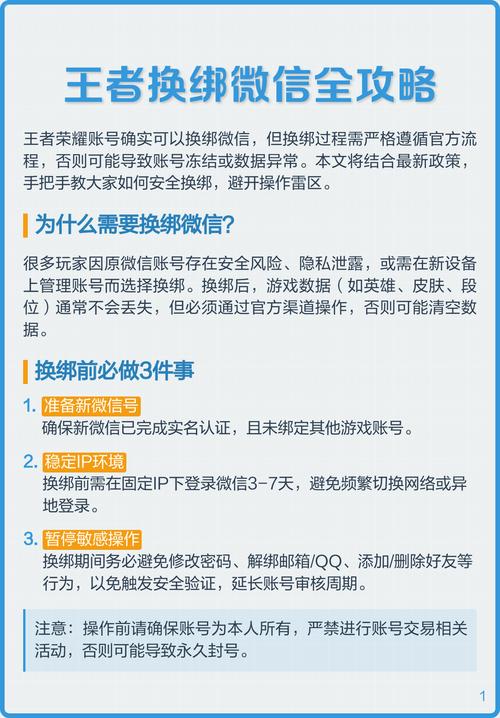 王者换绑微信全攻略

王者荣耀账号确实可以换绑微信，但换绑过程需严格遵循官方流程，否则可能导致账号冻结或数据异常。本文将结合最新政策，手把手教大家如何安全换绑，避开操作雷区。

为什么需要换绑微信?

很多玩家因原微信账号存在安全风险、隐私泄露，或需在新设备上管理账号而选择换绑。换绑后，游戏数据（如英雄、皮肤、段位）通常不会丢失，但必须通过官方渠道操作，否则可能清空数据。

换绑前必做3件事

1. 准备新微信号
确保新微信已完成实名认证，且未绑定其他游戏账号。

2. 稳定IP环境
换绑前需在固定IP下登录微信3-7天，避免频繁切换网络或异地登录。

3. 暂停敏感操作
换绑期间务必避免修改密码、解绑邮箱/QQ、添加/删除好友等行为，以免触发安全验证，延长账号审核周期。

注意：操作前请确保账号为本人所有，严禁进行账号交易相关活动，否则可能导致永久封号。

1